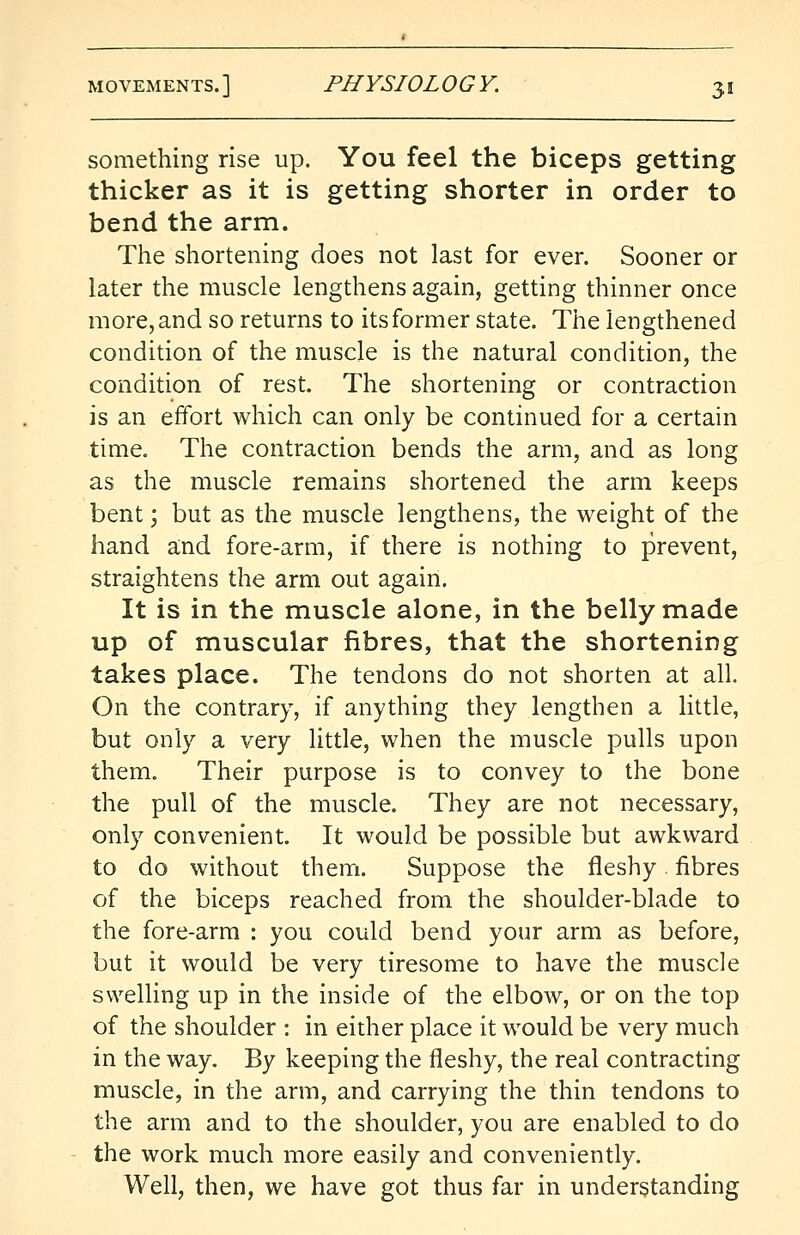 MOVEMENTS.] PHYSIOLOGY. 31

something rise up. You feel the biceps getting thicker as it is getting shorter in order to bend the arm.

The shortening does not last for ever. Sooner or later the muscle lengthens again, getting thinner once more, and so returns to its former state. The lengthened condition of the muscle is the natural condition, the condition of rest. The shortening or contraction is an effort which can only be continued for a certain time. The contraction bends the arm, and as long as the muscle remains shortened the arm keeps bent; but as the muscle lengthens, the weight of the hand and fore-arm, if there is nothing to prevent, straightens the arm out again.

It is in the muscle alone, in the belly made up of muscular fibres, that the shortening takes place. The tendons do not shorten at all. On the contrary, if anything they lengthen a little, but only a very little, when the muscle pulls upon them. Their purpose is to convey to the bone the pull of the muscle. They are not necessary, only convenient. It would be possible but awkward to do without them. Suppose the fleshy fibres of the biceps reached from the shoulder-blade to the fore-arm : you could bend your arm as before, but it would be very tiresome to have the muscle swelling up in the inside of the elbow, or on the top of the shoulder : in either place it would be very much in the way. By keeping the fleshy, the real contracting muscle, in the arm, and carrying the thin tendons to the arm and to the shoulder, you are enabled to do the work much more easily and conveniently.

Well, then, we have got thus far in understanding